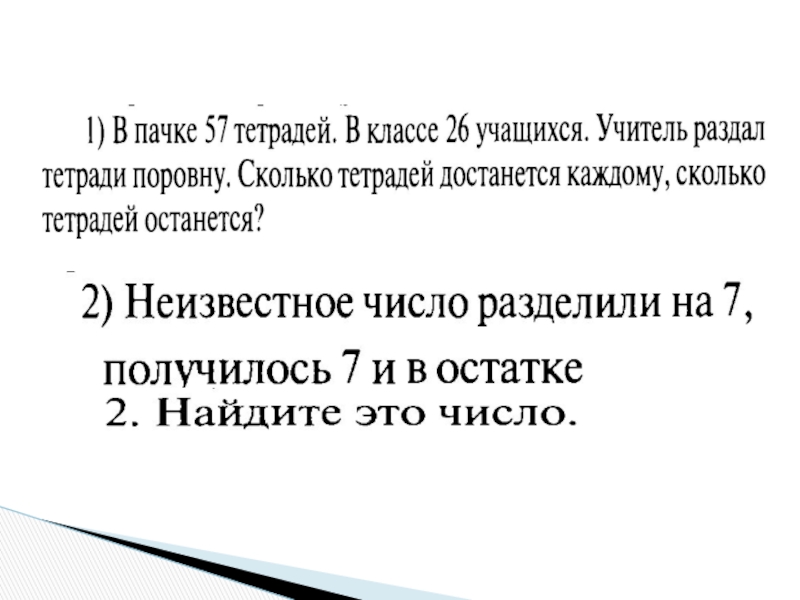 1) В пачке 57 тетрадей. В классе 26 учащихся. Учитель раздал тетради поровну. Сколько тетрадей достанется каждому, сколько тетрадей останется?

2) Неизвестное число разделили на 7, получилось 7 и в остатке 2. Найдите это число.